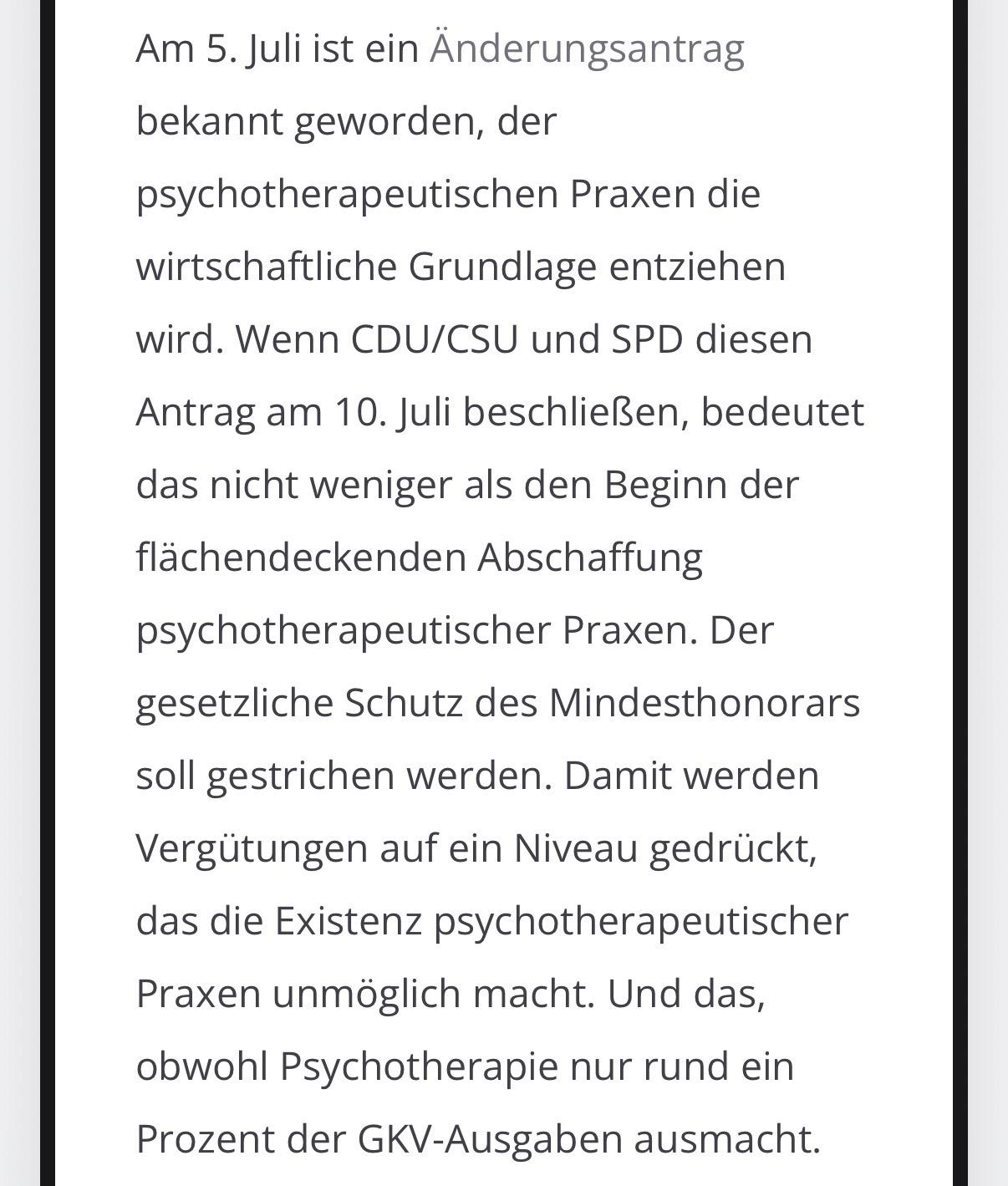 Am 5. Juli ist ein Änderungsantrag bekannt geworden, der psychotherapeutischen Praxen die wirtschaftliche Grundlage entziehen wird. Wenn CDU/CSU und SPD diesen Antrag am 10. Juli beschließen, bedeutet das nicht weniger als den Beginn der flächendeckenden Abschaffung psychotherapeutischer Praxen. Der gesetzliche Schutz des Mindesthonorars soll gestrichen werden. Damit werden Vergütungen auf ein Niveau gedrückt, das die Existenz psychotherapeutischer Praxen unmöglich macht. Und das, obwohl Psychotherapie nur rund ein Prozent der GKV-Ausgaben ausmacht.